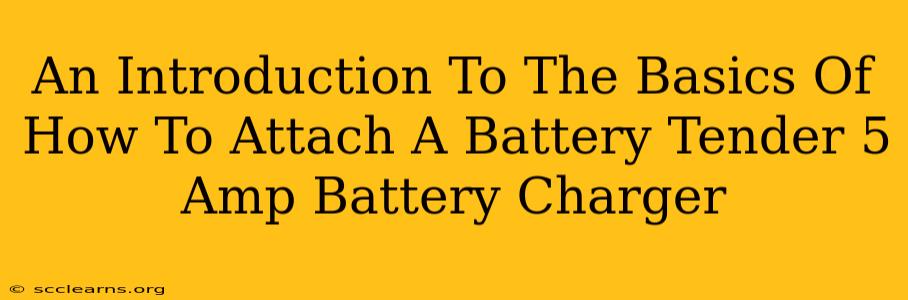 An Introduction To The Basics Of How To Attach A Battery Tender 5 Amp Battery Charger

© scclearns.org